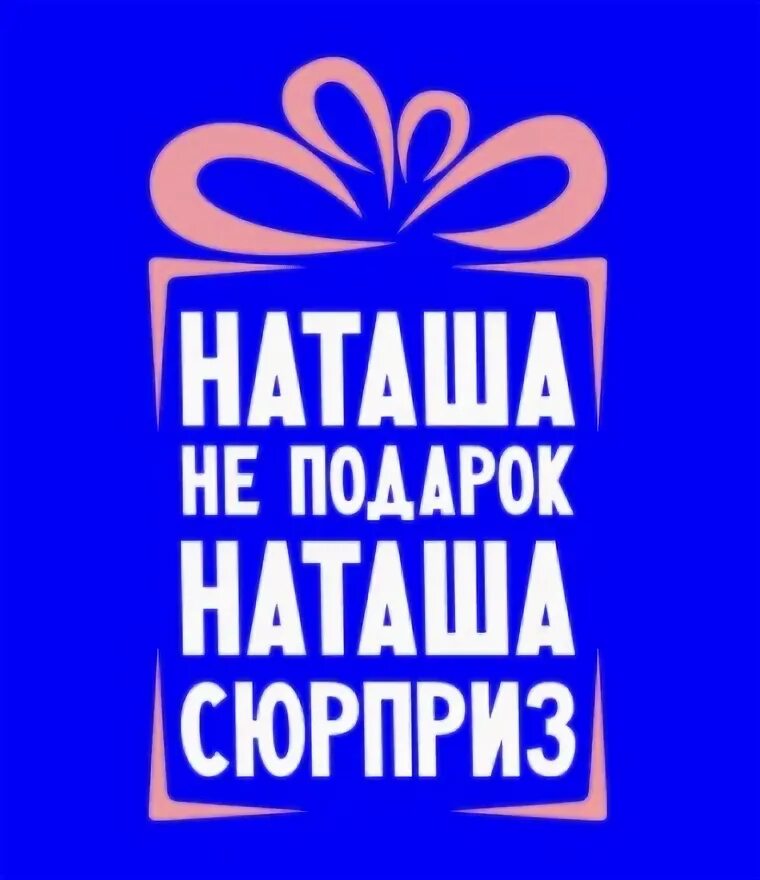 НАТАША
НЕ ПОДАРОК
НАТАША
СЮРПРИЗ